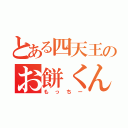 とある四天王の
お餅くん
もっちー